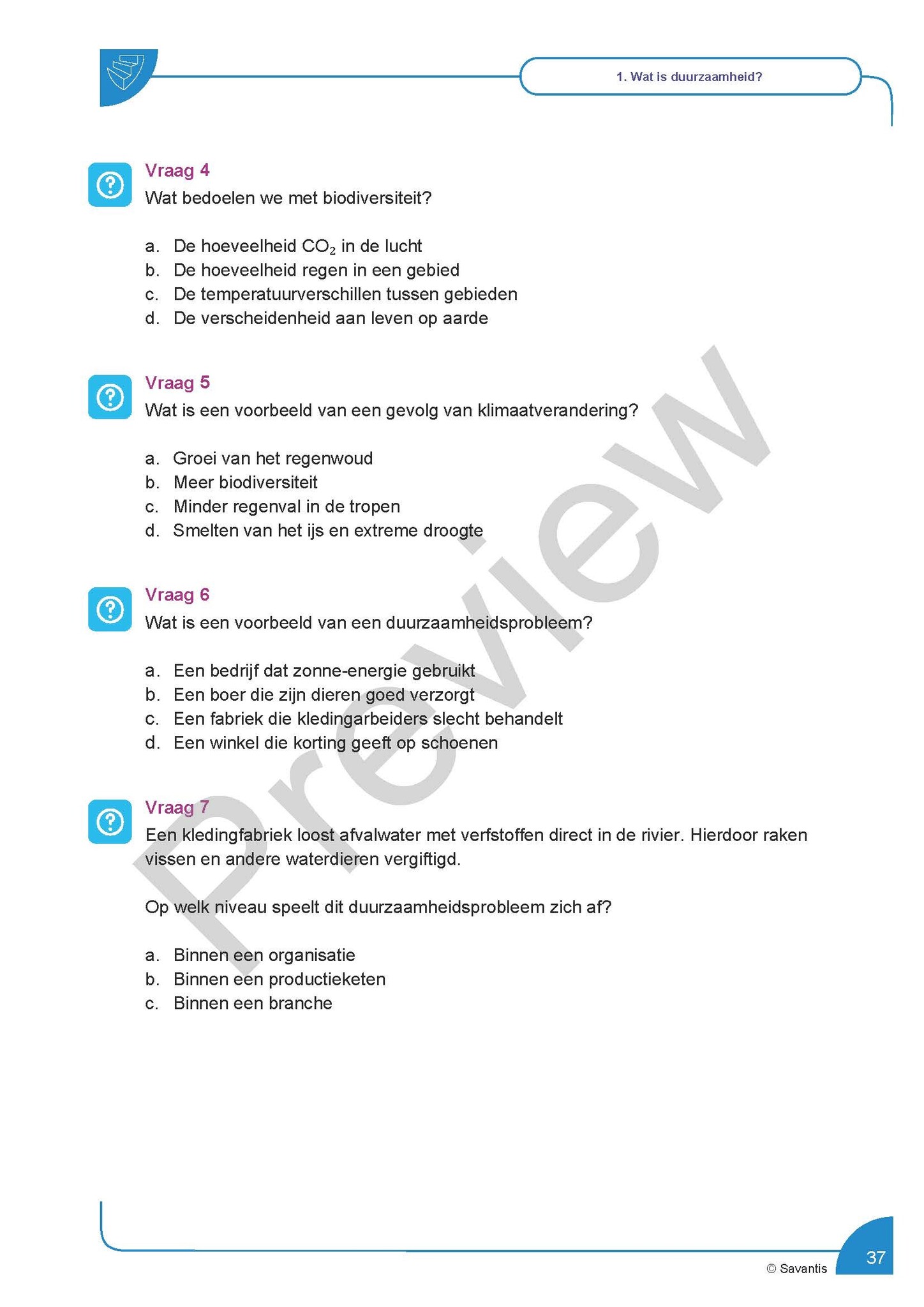 1. Wat is duurzaamheid?

Vraag 4
Wat bedoelen we met biodiversiteit?

a. De hoeveelheid $CO_2$ in de lucht
b. De hoeveelheid regen in een gebied
c. De temperatuurverschillen tussen gebieden
d. De verscheidenheid aan leven op aarde

Vraag 5
Wat is een voorbeeld van een gevolg van klimaatverandering?

a. Groei van het regenwoud
b. Meer biodiversiteit
c. Minder regenval in de tropen
d. Smelten van het ijs en extreme droogte

Vraag 6
Wat is een voorbeeld van een duurzaamheidsprobleem?

a. Een bedrijf dat zonne-energie gebruikt
b. Een boer die zijn dieren goed verzorgt
c. Een fabriek die kledingarbeiders slecht behandelt
d. Een winkel die korting geeft op schoenen

Vraag 7
Een kledingfabriek loost afvalwater met verfstoffen direct in de rivier. Hierdoor raken vissen en andere waterdieren vergiftigd.

Op welk niveau speelt dit duurzaamheidsprobleem zich af?

a. Binnen een organisatie
b. Binnen een productieketen
c. Binnen een branche

Preview

© Savantis
37